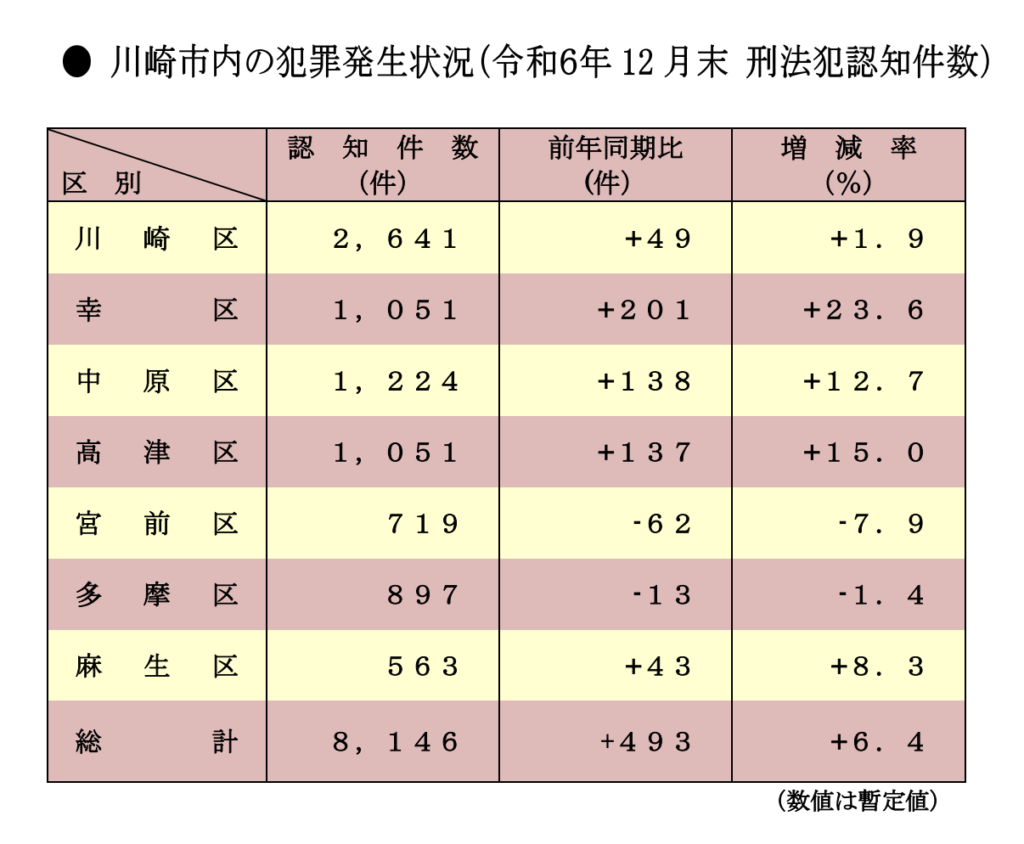 ● 川崎市内の犯罪発生状況(令和6年 12 月末 刑法犯認知件数)

| 区 別 | 認 知 件 数 (件) | 前年同期比 (件) | 増 減 率 (%) |
|---|---|---|---|
| 川 崎 区 | 2,641 | +49 | +1.9 |
| 幸 区 | 1,051 | +201 | +23.6 |
| 中 原 区 | 1,224 | +138 | +12.7 |
| 高 津 区 | 1,051 | +137 | +15.0 |
| 宮 前 区 | 719 | -62 | -7.9 |
| 多 摩 区 | 897 | -13 | -1.4 |
| 麻 生 区 | 563 | +43 | +8.3 |
| 総 計 | 8,146 | +493 | +6.4 |

(数値は暫定値)